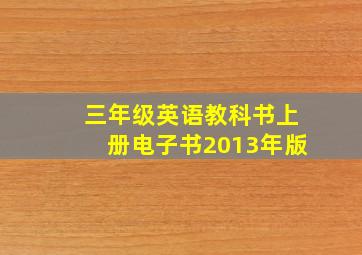 三年级英语教科书上册电子书2013年版